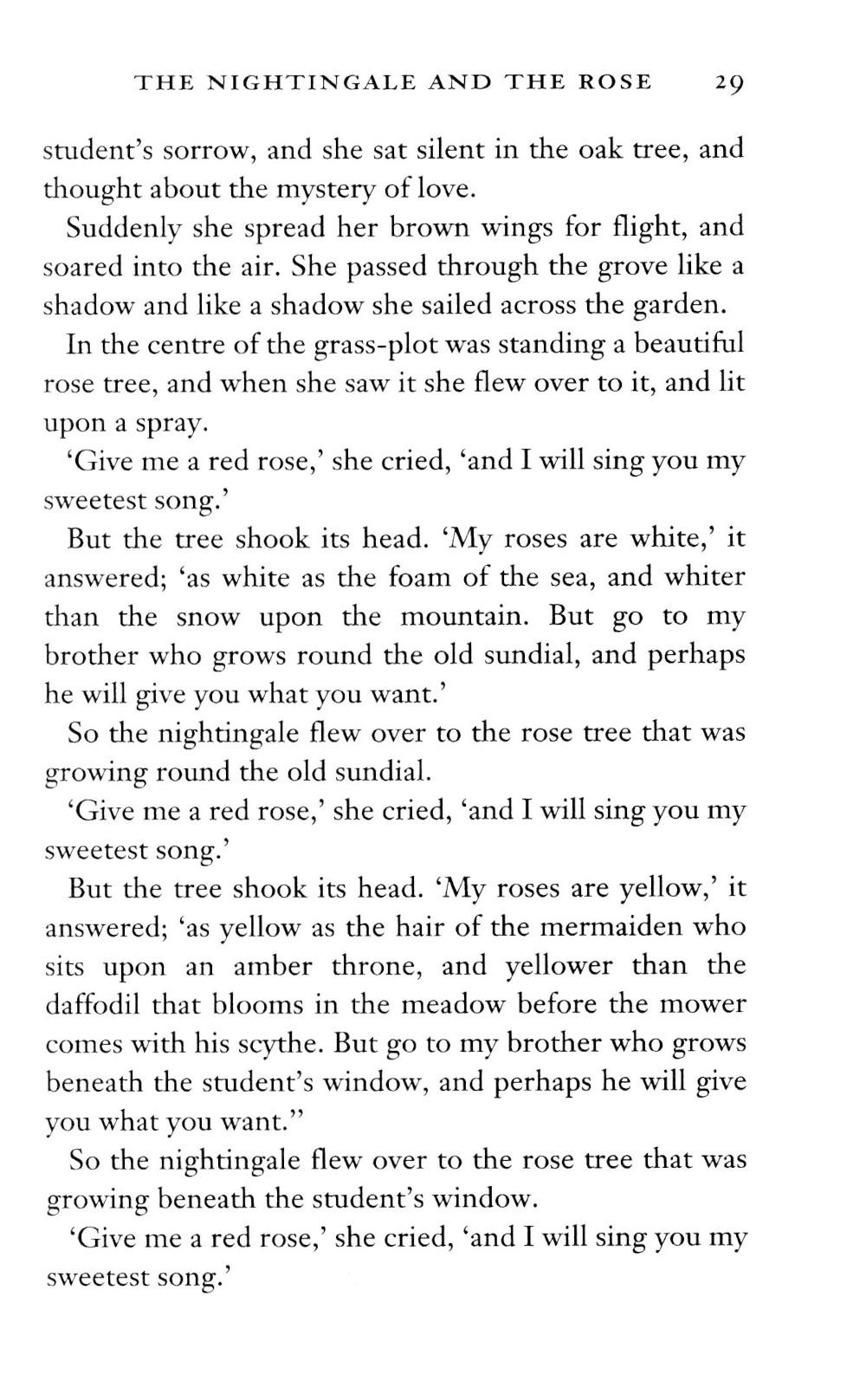 THE NIGHTINGALE AND THE ROSE 29

student's sorrow, and she sat silent in the oak tree, and thought about the mystery of love.

Suddenly she spread her brown wings for flight, and soared into the air. She passed through the grove like a shadow and like a shadow she sailed across the garden.

In the centre of the grass-plot was standing a beautiful rose tree, and when she saw it she flew over to it, and lit upon a spray.

'Give me a red rose,' she cried, 'and I will sing you my sweetest song.'

But the tree shook its head. 'My roses are white,' it answered; 'as white as the foam of the sea, and whiter than the snow upon the mountain. But go to my brother who grows round the old sundial, and perhaps he will give you what you want.'

So the nightingale flew over to the rose tree that was growing round the old sundial.

'Give me a red rose,' she cried, 'and I will sing you my sweetest song.'

But the tree shook its head. 'My roses are yellow,' it answered; 'as yellow as the hair of the mermaiden who sits upon an amber throne, and yellower than the daffodil that blooms in the meadow before the mower comes with his scythe. But go to my brother who grows beneath the student's window, and perhaps he will give you what you want."

So the nightingale flew over to the rose tree that was growing beneath the student's window.

'Give me a red rose,' she cried, 'and I will sing you my sweetest song.'